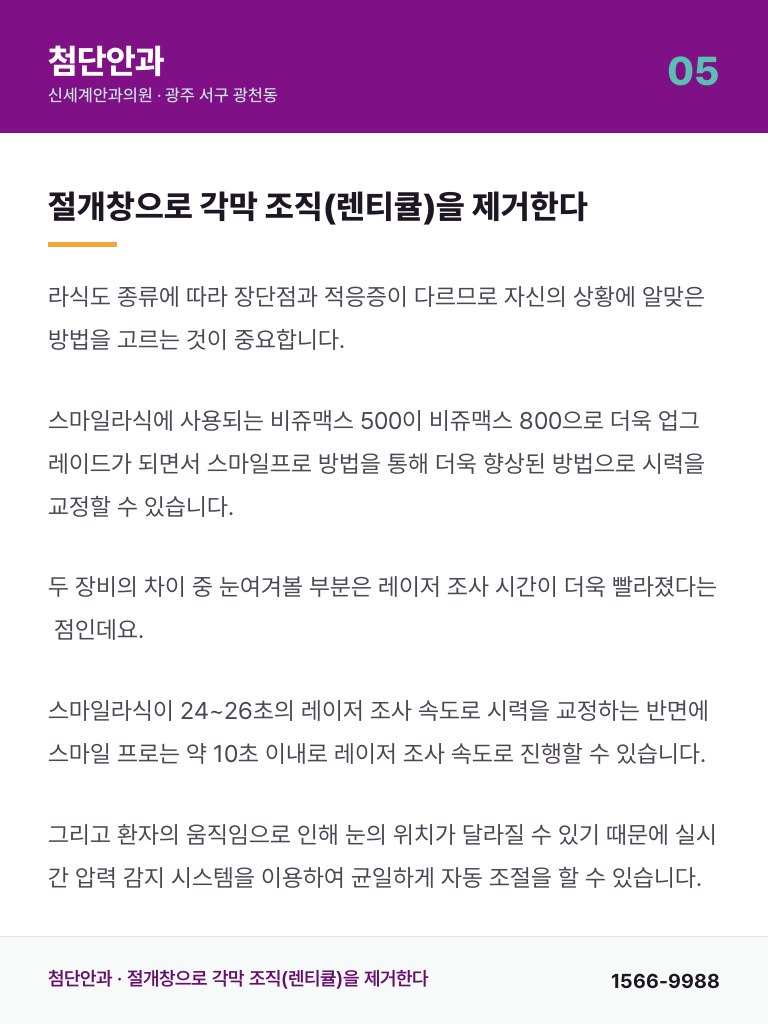 첨단안과
신세계안과의원 · 광주 서구 광천동

05

절개창으로 각막 조직(렌티큘)을 제거한다

라식도 종류에 따라 장단점과 적응증이 다르므로 자신의 상황에 알맞은 방법을 고르는 것이 중요합니다.

스마일라식에 사용되는 비쥬맥스 500이 비쥬맥스 800으로 더욱 업그레이드가 되면서 스마일프로 방법을 통해 더욱 향상된 방법으로 시력을 교정할 수 있습니다.

두 장비의 차이 중 눈여겨볼 부분은 레이저 조사 시간이 더욱 빨라졌다는 점인데요.

스마일라식이 24~26초의 레이저 조사 속도로 시력을 교정하는 반면에 스마일 프로는 약 10초 이내로 레이저 조사 속도로 진행할 수 있습니다.

그리고 환자의 움직임으로 인해 눈의 위치가 달라질 수 있기 때문에 실시간 압력 감지 시스템을 이용하여 균일하게 자동 조절을 할 수 있습니다.

첨단안과 · 절개창으로 각막 조직(렌티큘)을 제거한다

1566-9988